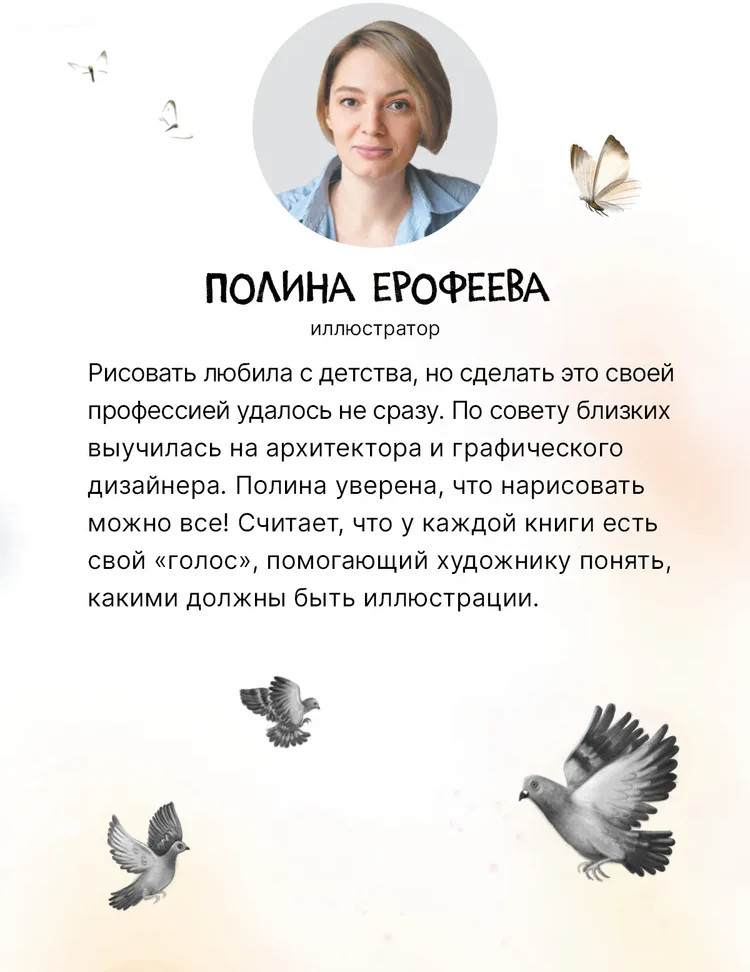 ПОЛИНА ЕРОФЕЕВА
иллюстратор

Рисовать любила с детства, но сделать это своей профессией удалось не сразу. По совету близких выучилась на архитектора и графического дизайнера. Полина уверена, что нарисовать можно все! Считает, что у каждой книги есть свой «голос», помогающий художнику понять, какими должны быть иллюстрации.